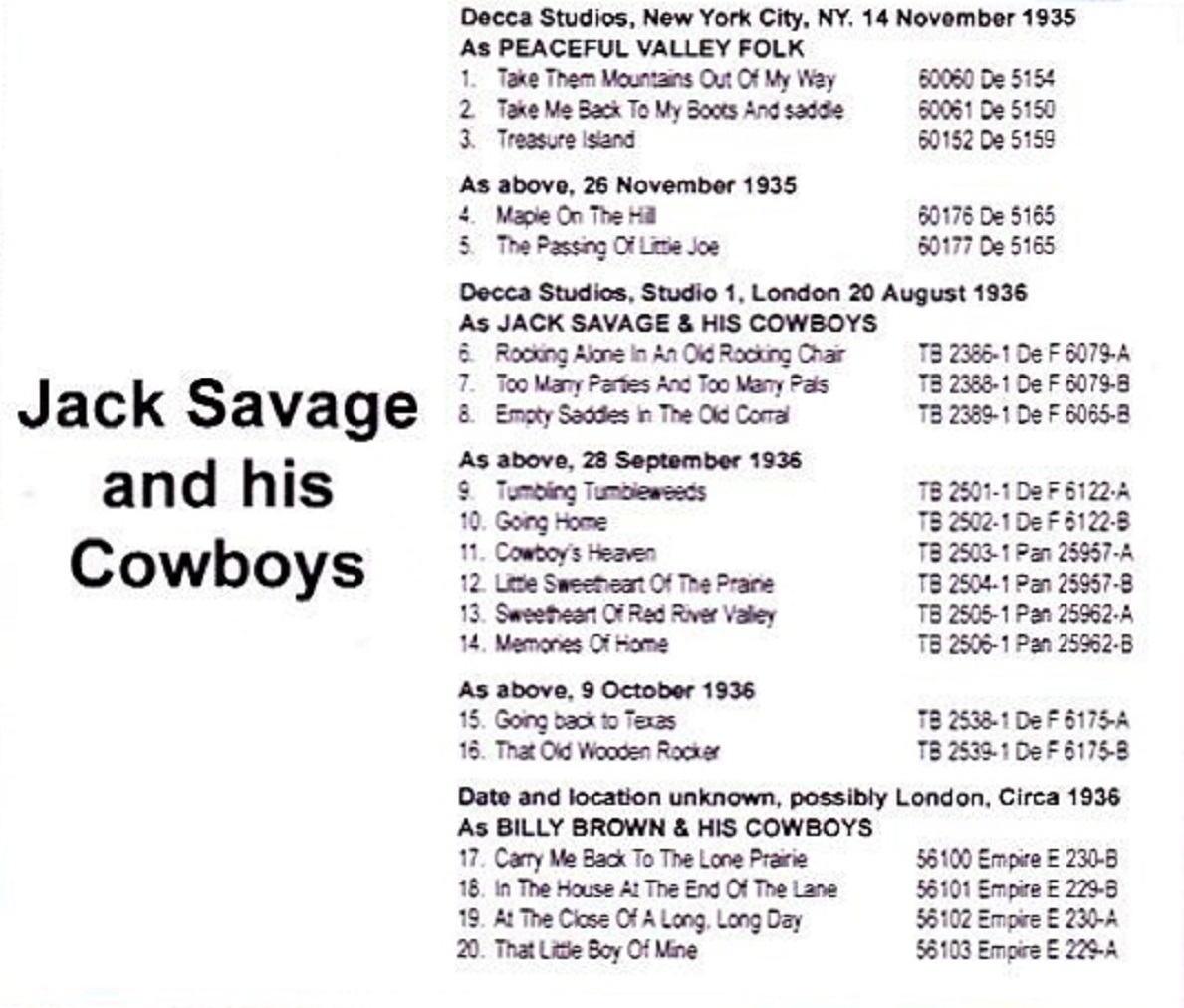 Jack Savage and his Cowboys

Decca Studios, New York City, NY. 14 November 1935
As PEACEFUL VALLEY FOLK
1. Take Them Mountains Out Of My Way 60060 De 5154
2. Take Me Back To My Boots And saddle 60061 De 5150
3. Treasure Island 60152 De 5159

As above, 26 November 1935
4. Maple On The Hill 60176 De 5165
5. The Passing Of Little Joe 60177 De 5165

Decca Studios, Studio 1, London 20 August 1936
As JACK SAVAGE & HIS COWBOYS
6. Rocking Alone In An Old Rocking Chair TB 2386-1 De F 6079-A
7. Too Many Parties And Too Many Pals TB 2388-1 De F 6079-B
8. Empty Saddles In The Old Corral TB 2389-1 De F 6065-B

As above, 28 September 1936
9. Tumbling Tumbleweeds TB 2501-1 De F 6122-A
10. Going Home TB 2502-1 De F 6122-B
11. Cowboy's Heaven TB 2503-1 Pan 25957-A
12. Little Sweetheart Of The Prairie TB 2504-1 Pan 25957-B
13. Sweetheart Of Red River Valley TB 2505-1 Pan 25962-A
14. Memories Of Home TB 2506-1 Pan 25962-B

As above, 9 October 1936
15. Going back to Texas TB 2538-1 De F 6175-A
16. That Old Wooden Rocker TB 2539-1 De F 6175-B

Date and location unknown, possibly London, Circa 1936
As BILLY BROWN & HIS COWBOYS
17. Carry Me Back To The Lone Prairie 56100 Empire E 230-B
18. In The House At The End Of The Lane 56101 Empire E 229-B
19. At The Close Of A Long, Long Day 56102 Empire E 230-A
20. That Little Boy Of Mine 56103 Empire E 229-A